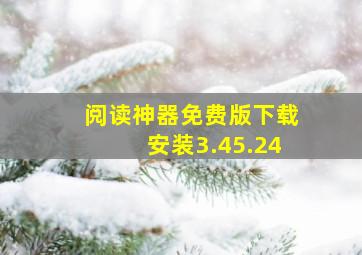 阅读神器免费版下载安装3.45.24